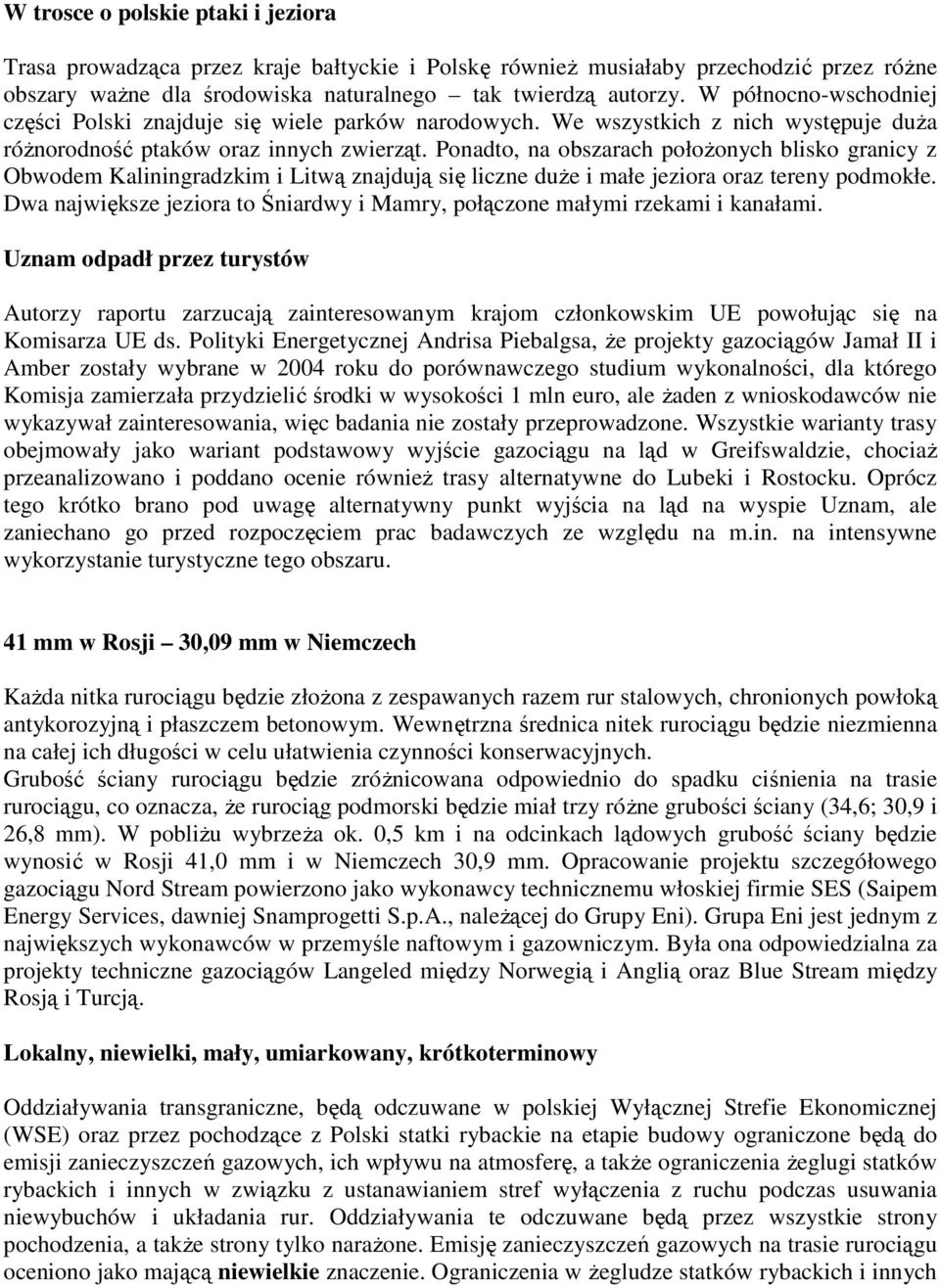 W trosce o polskie ptaki i jeziora

Trasa prowadząca przez kraje bałtyckie i Polskę również musiałaby przechodzić przez różne obszary ważne dla środowiska naturalnego – tak twierdzą autorzy. W północno-wschodniej części Polski znajduje się wiele parków narodowych. We wszystkich z nich występuje duża różnorodność ptaków oraz innych zwierząt. Ponadto, na obszarach położonych blisko granicy z Obwodem Kaliningradzkim i Litwą znajdują się liczne duże i małe jeziora oraz tereny podmokłe. Dwa największe jeziora to Śniardwy i Mamry, połączone małymi rzekami i kanałami.

Uznam odpadł przez turystów

Autorzy raportu zarzucają zainteresowanym krajom członkowskim UE powołując się na Komisarza UE ds. Polityki Energetycznej Andrisa Piebalgsa, że projekty gazociągów Jamał II i Amber zostały wybrane w 2004 roku do porównawczego studium wykonalności, dla którego Komisja zamierzała przydzielić środki w wysokości 1 mln euro, ale żaden z wnioskodawców nie wykazywał zainteresowania, więc badania nie zostały przeprowadzone. Wszystkie warianty trasy obejmowały jako wariant podstawowy wyjście gazociągu na ląd w Greifswaldzie, chociaż przeanalizowano i poddano ocenie również trasy alternatywne do Lubeki i Rostocku. Oprócz tego krótko brano pod uwagę alternatywny punkt wyjścia na ląd na wyspie Uznam, ale zaniechano go przed rozpoczęciem prac badawczych ze względu na m.in. na intensywne wykorzystanie turystyczne tego obszaru.

41 mm w Rosji – 30,09 mm w Niemczech

Każda nitka rurociągu będzie złożona z zespawanych razem rur stalowych, chronionych powłoką antykorozyjną i płaszczem betonowym. Wewnętrzna średnica nitek rurociągu będzie niezmienna na całej ich długości w celu ułatwienia czynności konserwacyjnych.
Grubość ściany rurociągu będzie zróżnicowana odpowiednio do spadku ciśnienia na trasie rurociągu, co oznacza, że rurociąg podmorski będzie miał trzy różne grubości ściany (34,6; 30,9 i 26,8 mm). W pobliżu wybrzeża ok. 0,5 km i na odcinkach lądowych grubość ściany będzie wynosić w Rosji 41,0 mm i w Niemczech 30,9 mm. Opracowanie projektu szczegółowego gazociągu Nord Stream powierzono jako wykonawcy technicznemu włoskiej firmie SES (Saipem Energy Services, dawniej Snamprogetti S.p.A., należącej do Grupy Eni). Grupa Eni jest jednym z największych wykonawców w przemyśle naftowym i gazowniczym. Była ona odpowiedzialna za projekty techniczne gazociągów Langeled między Norwegią i Anglią oraz Blue Stream między Rosją i Turcją.

Lokalny, niewielki, mały, umiarkowany, krótkoterminowy

Oddziaływania transgraniczne, będą odczuwane w polskiej Wyłącznej Strefie Ekonomicznej (WSE) oraz przez pochodzące z Polski statki rybackie na etapie budowy ograniczone będą do emisji zanieczyszczeń gazowych, ich wpływu na atmosferę, a także ograniczenia żeglugi statków rybackich i innych w związku z ustanawianiem stref wyłączenia z ruchu podczas usuwania niewybuchów i układania rur. Oddziaływania te odczuwane będą przez wszystkie strony pochodzenia, a także strony tylko narażone. Emisję zanieczyszczeń gazowych na trasie rurociągu oceniono jako mającą niewielkie znaczenie. Ograniczenia w żegludze statków rybackich i innych